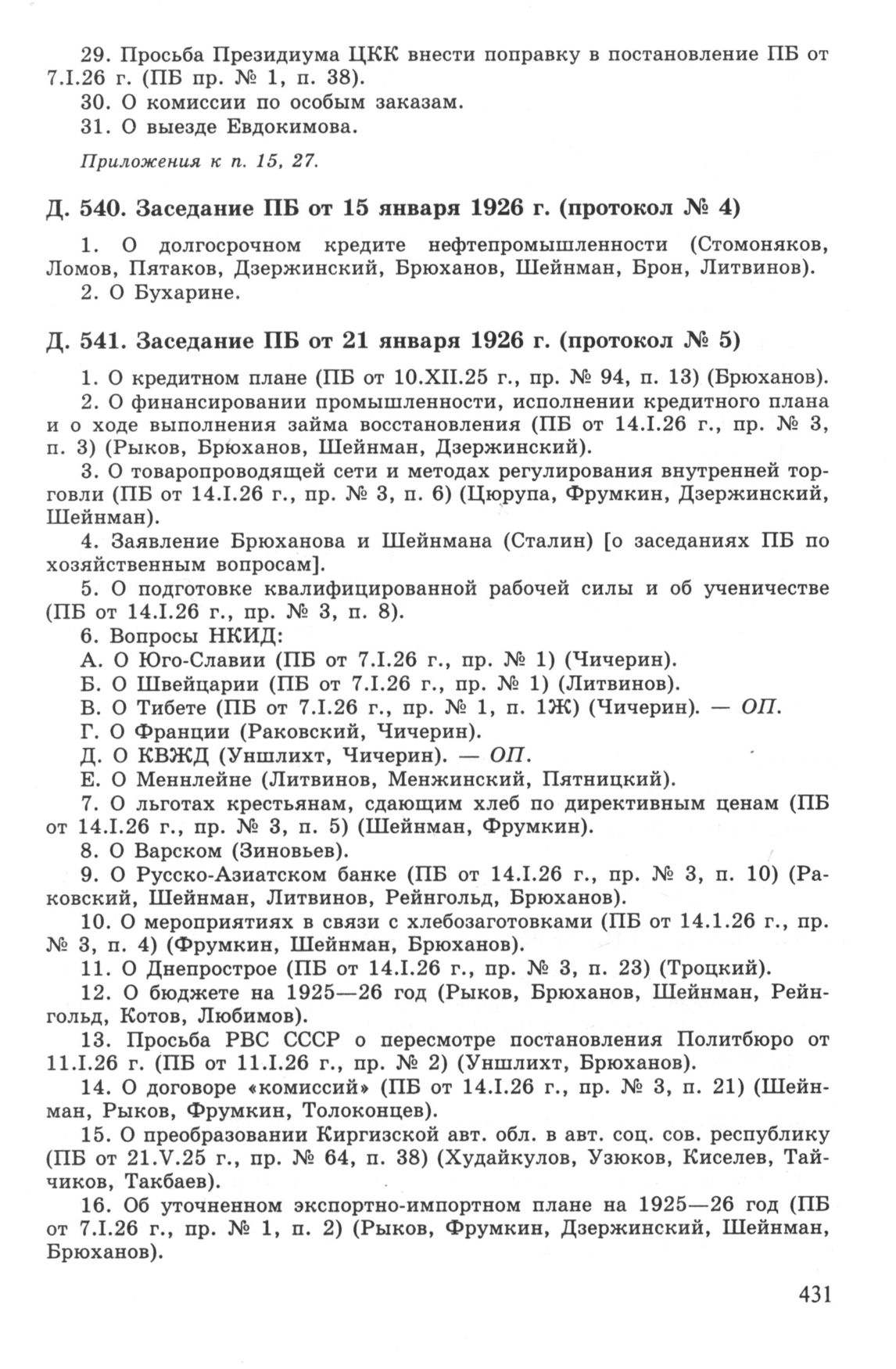 29. Просьба Президиума ЦКК внести поправку в постановление ПБ от 7.I.26 г. (ПБ пр. № 1, п. 38).

30. О комиссии по особым заказам.

31. О выезде Евдокимова.

Приложения к п. 15, 27.

Д. 540. Заседание ПБ от 15 января 1926 г. (протокол № 4)

1. О долгосрочном кредите нефтепромышленности (Стомоняков, Ломов, Пятаков, Дзержинский, Брюханов, Шейнман, Брон, Литвинов).

2. О Бухарине.

Д. 541. Заседание ПБ от 21 января 1926 г. (протокол № 5)

1. О кредитном плане (ПБ от 10.XII.25 г., пр. № 94, п. 13) (Брюханов).

2. О финансировании промышленности, исполнении кредитного плана и о ходе выполнения займа восстановления (ПБ от 14.I.26 г., пр. № 3, п. 3) (Рыков, Брюханов, Шейнман, Дзержинский).

3. О товаропроводящей сети и методах регулирования внутренней торговли (ПБ от 14.I.26 г., пр. № 3, п. 6) (Цюрупа, Фрумкин, Дзержинский, Шейнман).

4. Заявление Брюханова и Шейнмана (Сталин) [о заседаниях ПБ по хозяйственным вопросам].

5. О подготовке квалифицированной рабочей силы и об ученичестве (ПБ от 14.I.26 г., пр. № 3, п. 8).

6. Вопросы НКИД:

А. О Юго-Славии (ПБ от 7.I.26 г., пр. № 1) (Чичерин).

Б. О Швейцарии (ПБ от 7.I.26 г., пр. № 1) (Литвинов).

В. О Тибете (ПБ от 7.I.26 г., пр. № 1, п. 1Ж) (Чичерин). — ОП.

Г. О Франции (Раковский, Чичерин).

Д. О КВЖД (Уншлихт, Чичерин). — ОП.

Е. О Меннлейне (Литвинов, Менжинский, Пятницкий).

7. О льготах крестьянам, сдающим хлеб по директивным ценам (ПБ от 14.I.26 г., пр. № 3, п. 5) (Шейнман, Фрумкин).

8. О Варском (Зиновьев).

9. О Русско-Азиатском банке (ПБ от 14.I.26 г., пр. № 3, п. 10) (Раковский, Шейнман, Литвинов, Рейнгольд, Брюханов).

10. О мероприятиях в связи с хлебозаготовками (ПБ от 14.1.26 г., пр. № 3, п. 4) (Фрумкин, Шейнман, Брюханов).

11. О Днепрострое (ПБ от 14.I.26 г., пр. № 3, п. 23) (Троцкий).

12. О бюджете на 1925—26 год (Рыков, Брюханов, Шейнман, Рейнгольд, Котов, Любимов).

13. Просьба РВС СССР о пересмотре постановления Политбюро от 11.I.26 г. (ПБ от 11.I.26 г., пр. № 2) (Уншлихт, Брюханов).

14. О договоре «комиссий» (ПБ от 14.I.26 г., пр. № 3, п. 21) (Шейнман, Рыков, Фрумкин, Толоконцев).

15. О преобразовании Киргизской авт. обл. в авт. соц. сов. республику (ПБ от 21.V.25 г., пр. № 64, п. 38) (Худайкулов, Узюков, Киселев, Тайчиков, Такбаев).

16. Об уточненном экспортно-импортном плане на 1925—26 год (ПБ от 7.I.26 г., пр. № 1, п. 2) (Рыков, Фрумкин, Дзержинский, Шейнман, Брюханов).

431